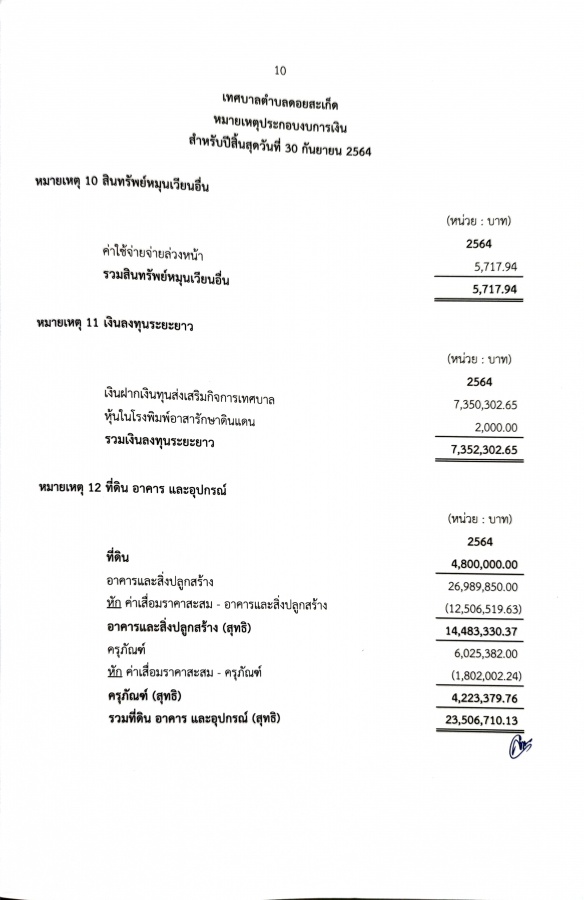 10

เทศบาลตำบลดอยสะเก็ด
หมายเหตุประกอบงบการเงิน
สำหรับปีสิ้นสุดวันที่ 30 กันยายน 2564

หมายเหตุ 10 สินทรัพย์หมุนเวียนอื่น

| | (หน่วย : บาท) |
|---|---|
| | 2564 |
| ค่าใช้จ่ายจ่ายล่วงหน้า | 5,717.94 |
| รวมสินทรัพย์หมุนเวียนอื่น | 5,717.94 |

หมายเหตุ 11 เงินลงทุนระยะยาว

| | (หน่วย : บาท) |
|---|---|
| | 2564 |
| เงินฝากเงินทุนส่งเสริมกิจการเทศบาล | 7,350,302.65 |
| หุ้นในโรงพิมพ์อาสารักษาดินแดน | 2,000.00 |
| รวมเงินลงทุนระยะยาว | 7,352,302.65 |

หมายเหตุ 12 ที่ดิน อาคาร และอุปกรณ์

| | (หน่วย : บาท) |
|---|---|
| | 2564 |
| ที่ดิน | 4,800,000.00 |
| อาคารและสิ่งปลูกสร้าง | 26,989,850.00 |
| หัก ค่าเสื่อมราคาสะสม - อาคารและสิ่งปลูกสร้าง | (12,506,519.63) |
| อาคารและสิ่งปลูกสร้าง (สุทธิ) | 14,483,330.37 |
| ครุภัณฑ์ | 6,025,382.00 |
| หัก ค่าเสื่อมราคาสะสม - ครุภัณฑ์ | (1,802,002.24) |
| ครุภัณฑ์ (สุทธิ) | 4,223,379.76 |
| รวมที่ดิน อาคาร และอุปกรณ์ (สุทธิ) | 23,506,710.13 |